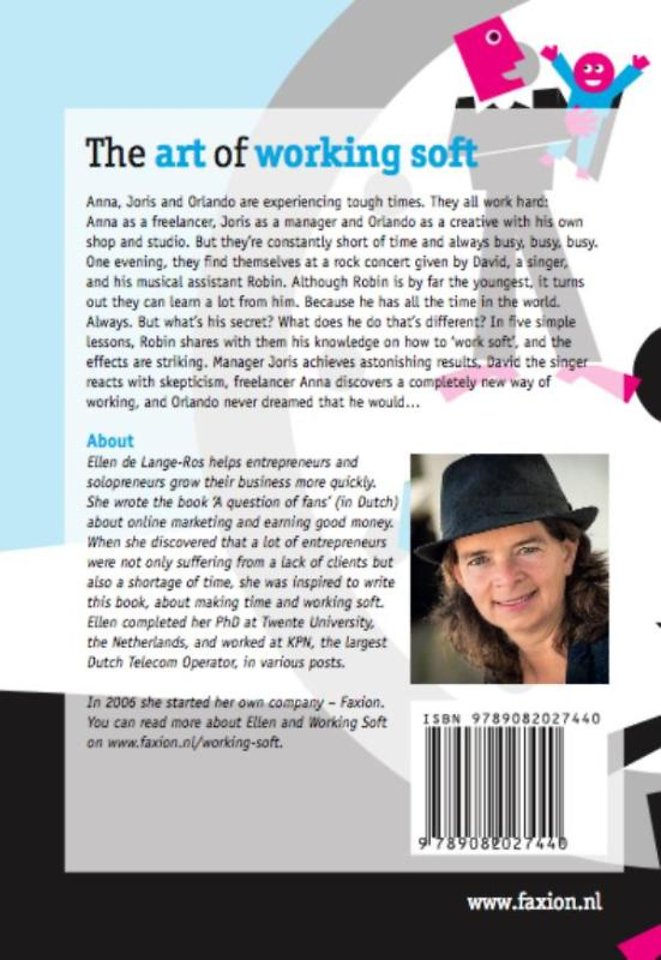 The art of working soft

Anna, Joris and Orlando are experiencing tough times. They all work hard: Anna as a freelancer, Joris as a manager and Orlando as a creative with his own shop and studio. But they're constantly short of time and always busy, busy, busy. One evening, they find themselves at a rock concert given by David, a singer, and his musical assistant Robin. Although Robin is by far the youngest, it turns out they can learn a lot from him. Because he has all the time in the world. Always. But what's his secret? What does he do that's different? In five simple lessons, Robin shares with them his knowledge on how to 'work soft', and the effects are striking. Manager Joris achieves astonishing results, David the singer reacts with skepticism, freelancer Anna discovers a completely new way of working, and Orlando never dreamed that he would...

About

Ellen de Lange-Ros helps entrepreneurs and solopreneurs grow their business more quickly. She wrote the book 'A question of fans' (in Dutch) about online marketing and earning good money. When she discovered that a lot of entrepreneurs were not only suffering from a lack of clients but also a shortage of time, she was inspired to write this book, about making time and working soft. Ellen completed her PhD at Twente University, the Netherlands, and worked at KPN, the largest Dutch Telecom Operator, in various posts.

In 2006 she started her own company – Faxion. You can read more about Ellen and Working Soft on www.faxion.nl/working-soft.

ISBN 9789082027440

9 789082 027440

www.faxion.nl